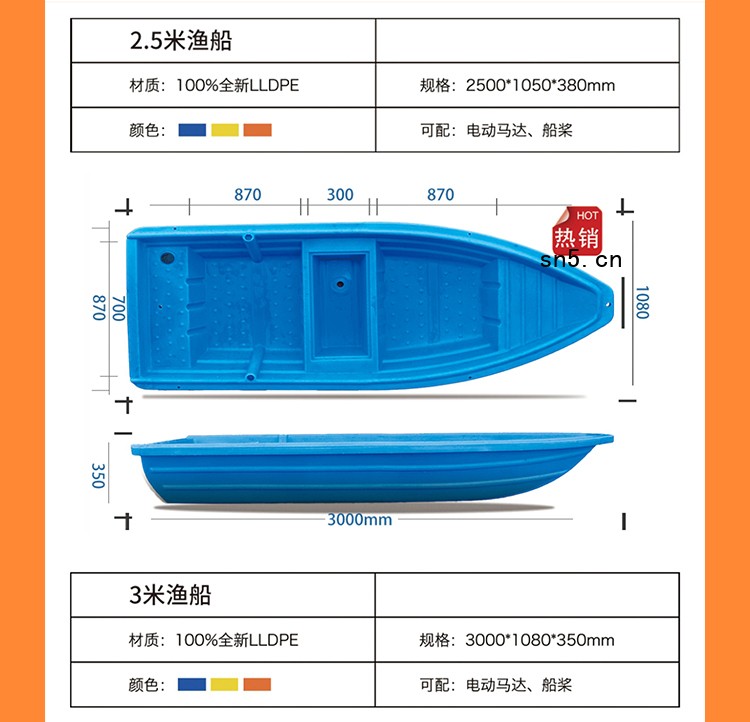 | 2.5米渔船 | |
|---|---|
| 材质：100%全新LLDPE | 规格：2500*1050*380mm |
| 颜色： | 可配：电动马达、船桨 |

870 300 870

HOT 热销

sn5.cn

870 700

1080

350

3000mm

| 3米渔船 | |
|---|---|
| 材质：100%全新LLDPE | 规格：3000*1080*350mm |
| 颜色： | 可配：电动马达、船桨 |